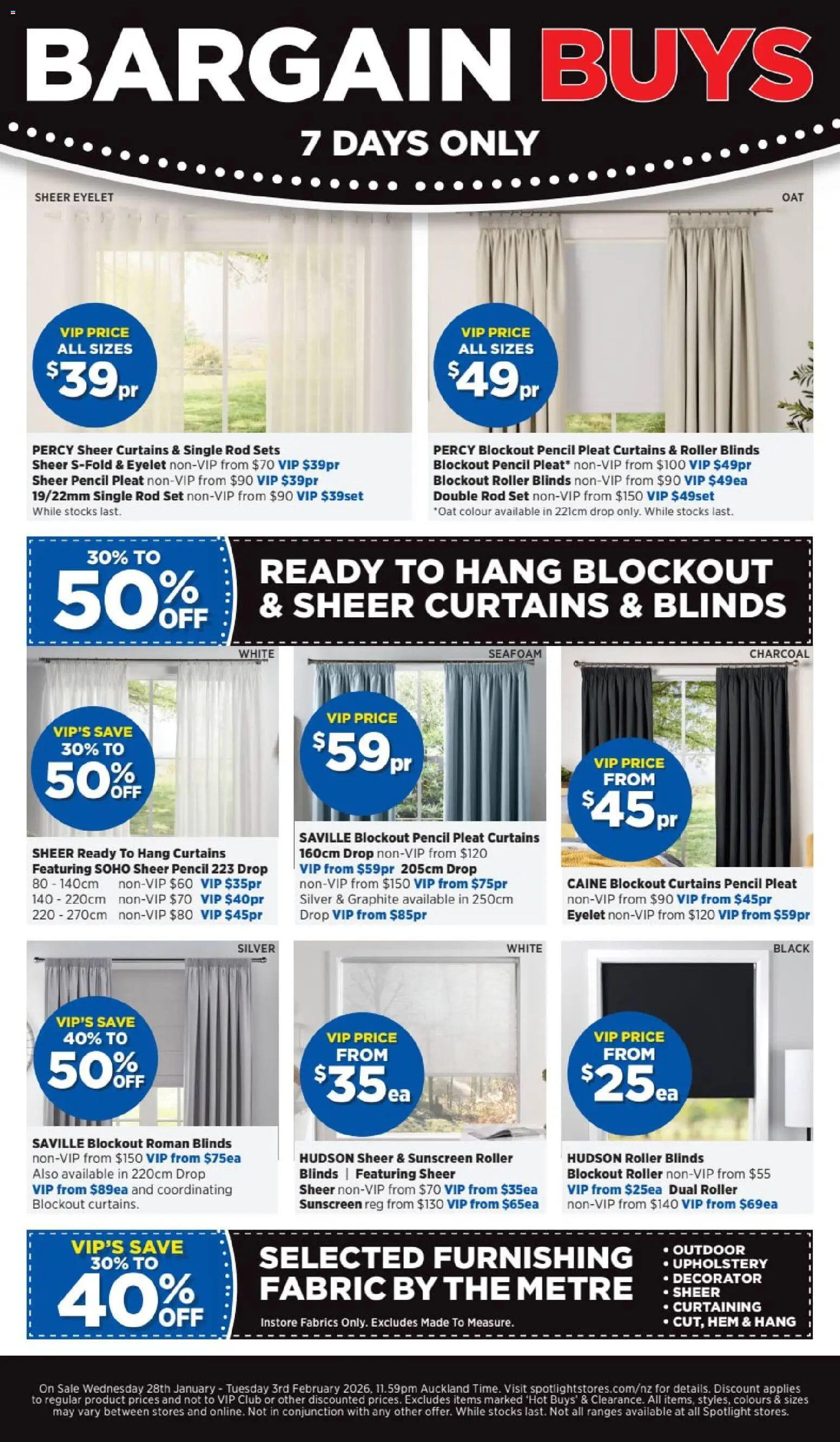 BARGAIN BUYS
7 DAYS ONLY

SHEER EYELET

VIP PRICE ALL SIZES $39pr

PERCY Sheer Curtains & Single Rod Sets
Sheer S-Fold & Eyelet non-VIP from $70 VIP $39pr
Sheer Pencil Pleat non-VIP from $90 VIP $39pr
19/22mm Single Rod Set non-VIP from $90 VIP $39set
While stocks last.

OAT

VIP PRICE ALL SIZES $49pr

PERCY Blockout Pencil Pleat Curtains & Roller Blinds
Blockout Pencil Pleat* non-VIP from $100 VIP $49pr
Blockout Roller Blinds non-VIP from $90 VIP $49ea
Double Rod Set non-VIP from $150 VIP $49set
*Oat colour available in 221cm drop only. While stocks last.

30% TO 50% OFF
READY TO HANG BLOCKOUT & SHEER CURTAINS & BLINDS

WHITE

VIP'S SAVE 30% TO 50% OFF

SHEER Ready To Hang Curtains
Featuring SOHO Sheer Pencil 223 Drop
80 - 140cm non-VIP $60 VIP $35pr
140 - 220cm non-VIP $70 VIP $40pr
220 - 270cm non-VIP $80 VIP $45pr

SEAFOAM

VIP PRICE $59pr

SAVILLE Blockout Pencil Pleat Curtains
160cm Drop non-VIP from $120
VIP from $59pr 205cm Drop
non-VIP from $150 VIP from $75pr
Silver & Graphite available in 250cm Drop VIP from $85pr

CHARCOAL

VIP PRICE FROM $45pr

CAINE Blockout Curtains Pencil Pleat
non-VIP from $90 VIP from $45pr
Eyelet non-VIP from $120 VIP from $59pr

SILVER

VIP'S SAVE 40% TO 50% OFF

SAVILLE Blockout Roman Blinds
non-VIP from $150 VIP from $75ea
Also available in 220cm Drop
VIP from $89ea and coordinating Blockout curtains.

WHITE

VIP PRICE FROM $35ea

HUDSON Sheer & Sunscreen Roller Blinds | Featuring Sheer
Sheer non-VIP from $70 VIP from $35ea
Sunscreen reg from $130 VIP from $65ea

BLACK

VIP PRICE FROM $25ea

HUDSON Roller Blinds
Blockout Roller non-VIP from $55
VIP from $25ea Dual Roller
non-VIP from $140 VIP from $69ea

VIP'S SAVE 30% TO 40% OFF
SELECTED FURNISHING FABRIC BY THE METRE
Instore Fabrics Only. Excludes Made To Measure.
• OUTDOOR
• UPHOLSTERY
• DECORATOR
• SHEER
• CURTAINING
• CUT, HEM & HANG

On Sale Wednesday 28th January - Tuesday 3rd February 2026, 11.59pm Auckland Time. Visit spotlightstores.com/nz for details. Discount applies to regular product prices and not to VIP Club or other discounted prices. Excludes items marked 'Hot Buys' & Clearance. All items, styles, colours & sizes may vary between stores and online. Not in conjunction with any other offer. While stocks last. Not all ranges available at all Spotlight stores.